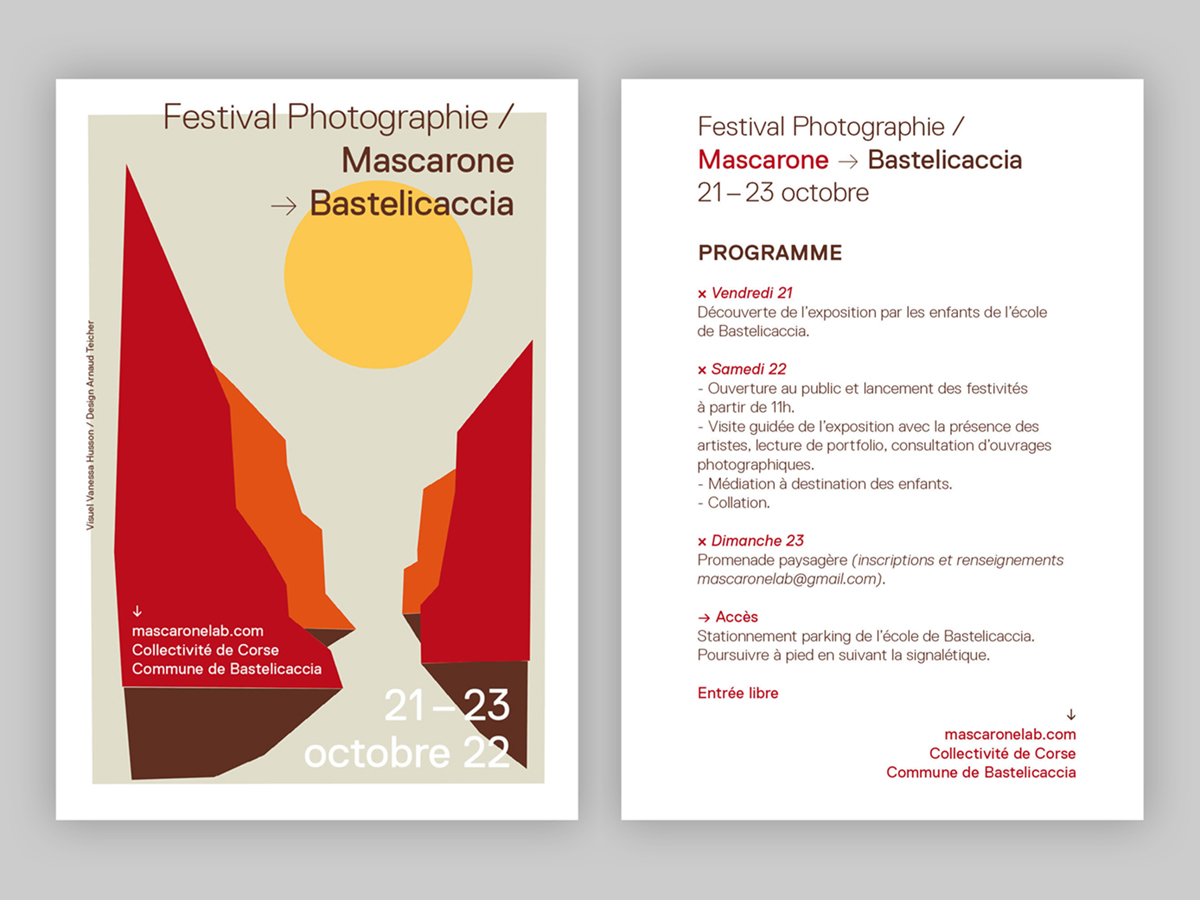 Festival Photographie /
Mascarone
→ Bastelicaccia

Visuel Vanessa Husson / Design Arnaud Teicher

↓
mascaronelab.com
Collectivité de Corse
Commune de Bastelicaccia

21 – 23
octobre 22

Festival Photographie /
Mascarone → Bastelicaccia
21 – 23 octobre

PROGRAMME

× Vendredi 21
Découverte de l'exposition par les enfants de l'école de Bastelicaccia.

× Samedi 22
- Ouverture au public et lancement des festivités à partir de 11h.
- Visite guidée de l'exposition avec la présence des artistes, lecture de portfolio, consultation d'ouvrages photographiques.
- Médiation à destination des enfants.
- Collation.

× Dimanche 23
Promenade paysagère (inscriptions et renseignements mascaronelab@gmail.com).

→ Accès
Stationnement parking de l'école de Bastelicaccia.
Poursuivre à pied en suivant la signalétique.

Entrée libre

↓
mascaronelab.com
Collectivité de Corse
Commune de Bastelicaccia